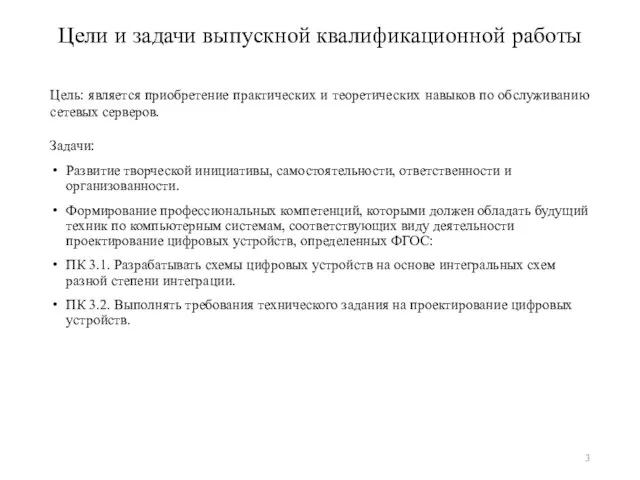 Цели и задачи выпускной квалификационной работы

Цель: является приобретение практических и теоретических навыков по обслуживанию сетевых серверов.

Задачи:

• Развитие творческой инициативы, самостоятельности, ответственности и организованности.

• Формирование профессиональных компетенций, которыми должен обладать будущий техник по компьютерным системам, соответствующих виду деятельности проектирование цифровых устройств, определенных ФГОС:

• ПК 3.1. Разрабатывать схемы цифровых устройств на основе интегральных схем разной степени интеграции.

• ПК 3.2. Выполнять требования технического задания на проектирование цифровых устройств.

3